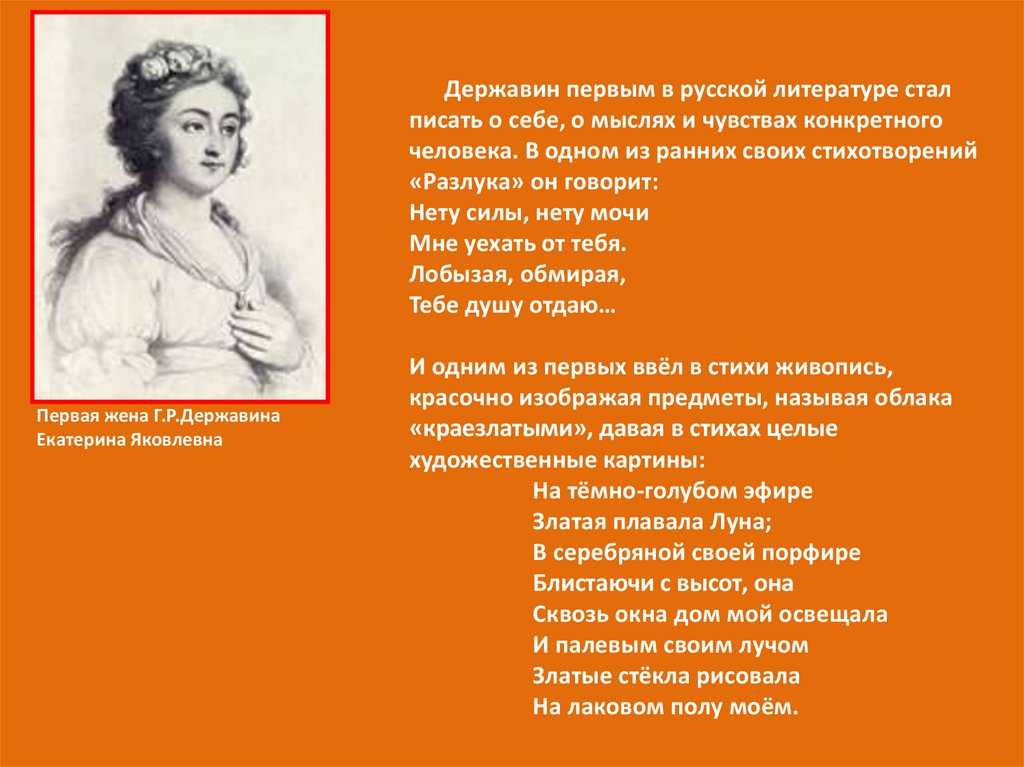 Первая жена Г.Р.Державина
Екатерина Яковлевна

Державин первым в русской литературе стал писать о себе, о мыслях и чувствах конкретного человека. В одном из ранних своих стихотворений «Разлука» он говорит:
Нету силы, нету мочи
Мне уехать от тебя.
Лобызая, обмирая,
Тебе душу отдаю…

И одним из первых ввёл в стихи живопись, красочно изображая предметы, называя облака «краезлатыми», давая в стихах целые художественные картины:
На тёмно-голубом эфире
Златая плавала Луна;
В серебряной своей порфире
Блистаючи с высот, она
Сквозь окна дом мой освещала
И палевым своим лучом
Златые стёкла рисовала
На лаковом полу моём.